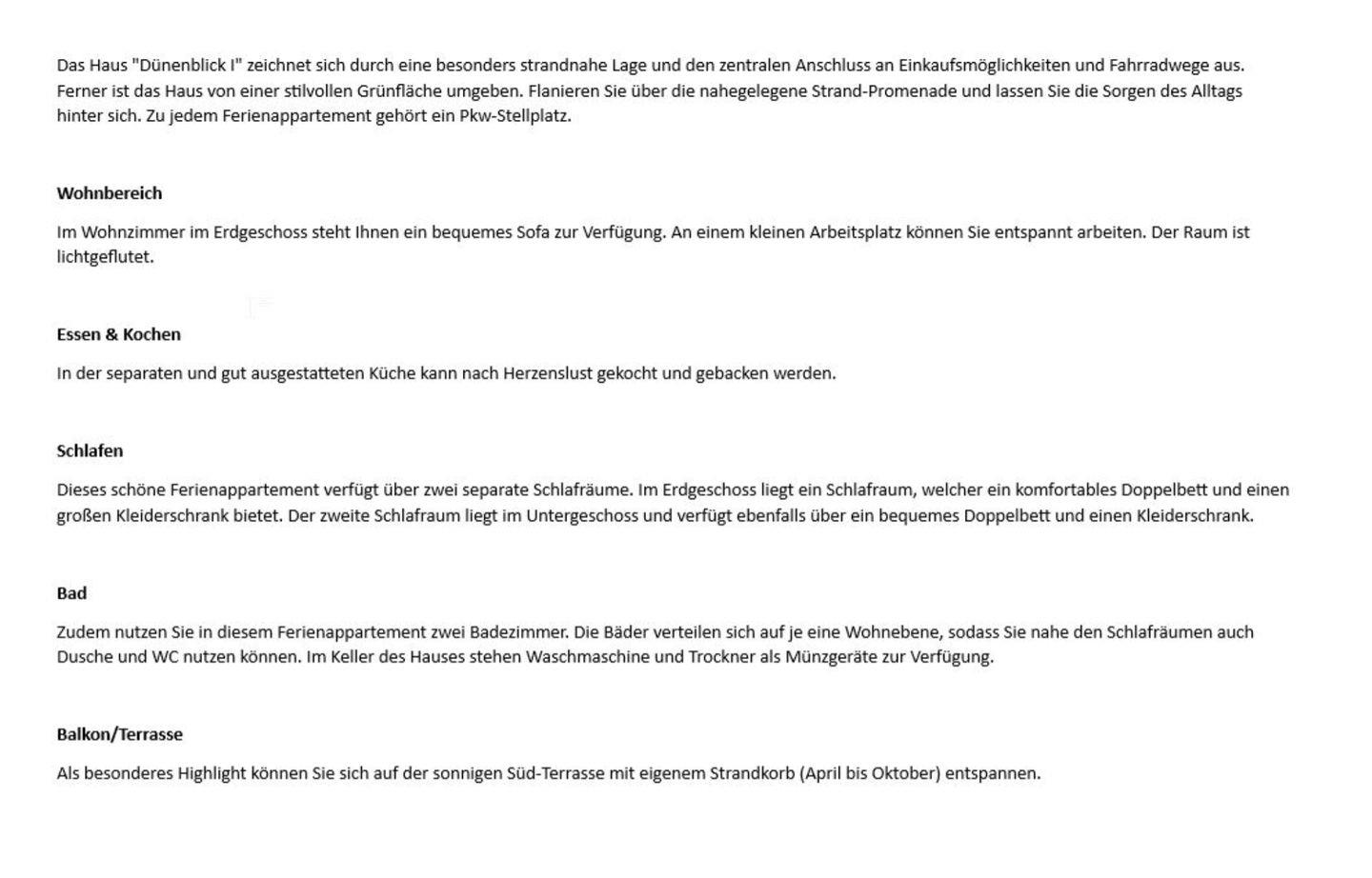 Das Haus "Dünenblick I" zeichnet sich durch eine besonders strandnahe Lage und den zentralen Anschluss an Einkaufsmöglichkeiten und Fahrradwege aus. Ferner ist das Haus von einer stilvollen Grünfläche umgeben. Flanieren Sie über die nahegelegene Strand-Promenade und lassen Sie die Sorgen des Alltags hinter sich. Zu jedem Ferienappartement gehört ein Pkw-Stellplatz.

Wohnbereich

Im Wohnzimmer im Erdgeschoss steht Ihnen ein bequemes Sofa zur Verfügung. An einem kleinen Arbeitsplatz können Sie entspannt arbeiten. Der Raum ist lichtgeflutet.

Essen & Kochen

In der separaten und gut ausgestatteten Küche kann nach Herzenslust gekocht und gebacken werden.

Schlafen

Dieses schöne Ferienappartement verfügt über zwei separate Schlafräume. Im Erdgeschoss liegt ein Schlafraum, welcher ein komfortables Doppelbett und einen großen Kleiderschrank bietet. Der zweite Schlafraum liegt im Untergeschoss und verfügt ebenfalls über ein bequemes Doppelbett und einen Kleiderschrank.

Bad

Zudem nutzen Sie in diesem Ferienappartement zwei Badezimmer. Die Bäder verteilen sich auf je eine Wohnebene, sodass Sie nahe den Schlafräumen auch Dusche und WC nutzen können. Im Keller des Hauses stehen Waschmaschine und Trockner als Münzgeräte zur Verfügung.

Balkon/Terrasse

Als besonderes Highlight können Sie sich auf der sonnigen Süd-Terrasse mit eigenem Strandkorb (April bis Oktober) entspannen.